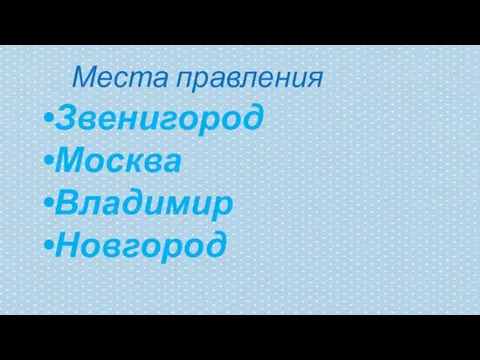 Места правления

•Звенигород
•Москва
•Владимир
•Новгород